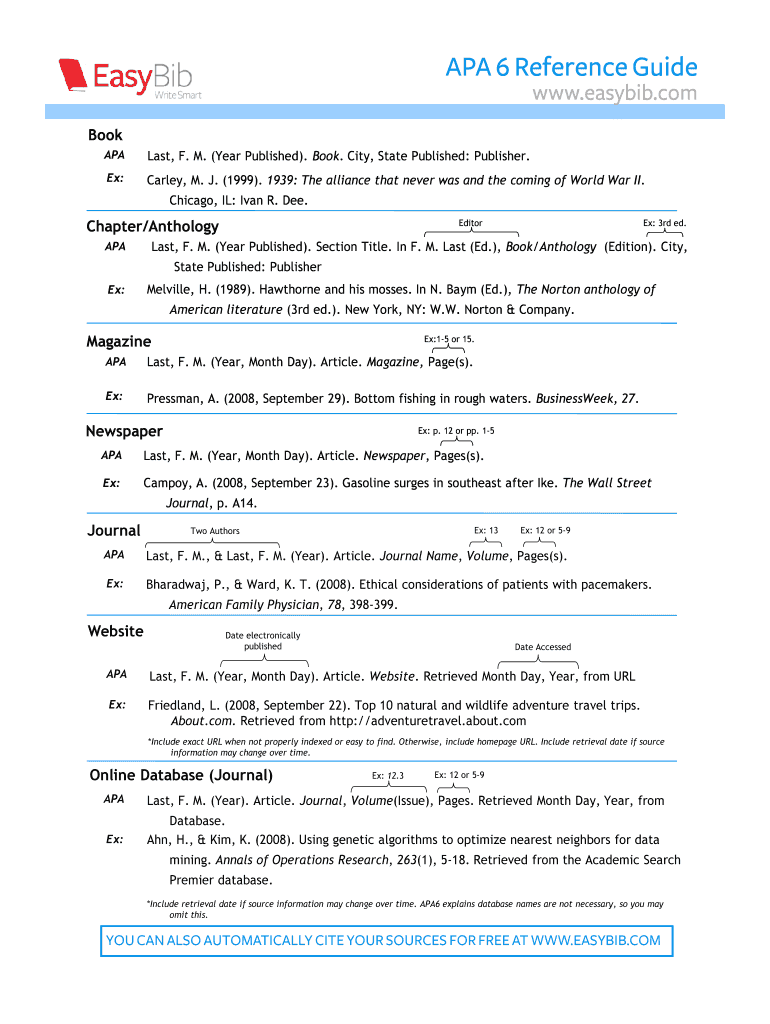 EasyBib
Write Smart

APA 6 Reference Guide
www.easybib.com

Book

APA Last, F. M. (Year Published). Book. City, State Published: Publisher.

Ex: Carley, M. J. (1999). 1939: The alliance that never was and the coming of World War II. Chicago, IL: Ivan R. Dee.

Chapter/Anthology

Editor

Ex: 3rd ed.

APA Last, F. M. (Year Published). Section Title. In F. M. Last (Ed.), Book/Anthology (Edition). City, State Published: Publisher

Ex: Melville, H. (1989). Hawthorne and his mosses. In N. Baym (Ed.), The Norton anthology of American literature (3rd ed.). New York, NY: W.W. Norton & Company.

Magazine

Ex:1-5 or 15.

APA Last, F. M. (Year, Month Day). Article. Magazine, Page(s).

Ex: Pressman, A. (2008, September 29). Bottom fishing in rough waters. BusinessWeek, 27.

Newspaper

Ex: p. 12 or pp. 1-5

APA Last, F. M. (Year, Month Day). Article. Newspaper, Pages(s).

Ex: Campoy, A. (2008, September 23). Gasoline surges in southeast after Ike. The Wall Street Journal, p. A14.

Journal

Two Authors

Ex: 13

Ex: 12 or 5-9

APA Last, F. M., & Last, F. M. (Year). Article. Journal Name, Volume, Pages(s).

Ex: Bharadwaj, P., & Ward, K. T. (2008). Ethical considerations of patients with pacemakers. American Family Physician, 78, 398-399.

Website

Date electronically published

Date Accessed

APA Last, F. M. (Year, Month Day). Article. Website. Retrieved Month Day, Year, from URL

Ex: Friedland, L. (2008, September 22). Top 10 natural and wildlife adventure travel trips. About.com. Retrieved from http://adventuretravel.about.com

*Include exact URL when not properly indexed or easy to find. Otherwise, include homepage URL. Include retrieval date if source information may change over time.

Online Database (Journal)

Ex: 12.3

Ex: 12 or 5-9

APA Last, F. M. (Year). Article. Journal, Volume(Issue), Pages. Retrieved Month Day, Year, from Database.

Ex: Ahn, H., & Kim, K. (2008). Using genetic algorithms to optimize nearest neighbors for data mining. Annals of Operations Research, 263(1), 5-18. Retrieved from the Academic Search Premier database.

*Include retrieval date if source information may change over time. APA6 explains database names are not necessary, so you may omit this.

YOU CAN ALSO AUTOMATICALLY CITE YOUR SOURCES FOR FREE AT WWW.EASYBIB.COM